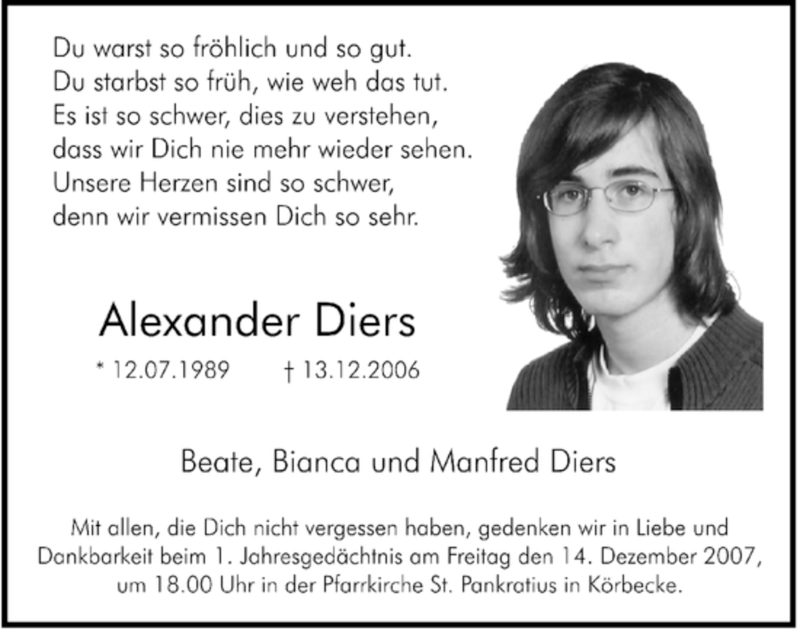 Du warst so fröhlich und so gut.
Du starbst so früh, wie weh das tut.
Es ist so schwer, dies zu verstehen,
dass wir Dich nie mehr wieder sehen.
Unsere Herzen sind so schwer,
denn wir vermissen Dich so sehr.

Alexander Diers

* 12.07.1989 † 13.12.2006

Beate, Bianca und Manfred Diers

Mit allen, die Dich nicht vergessen haben, gedenken wir in Liebe und Dankbarkeit beim 1. Jahresgedächtnis am Freitag den 14. Dezember 2007, um 18.00 Uhr in der Pfarrkirche St. Pankratius in Körbecke.